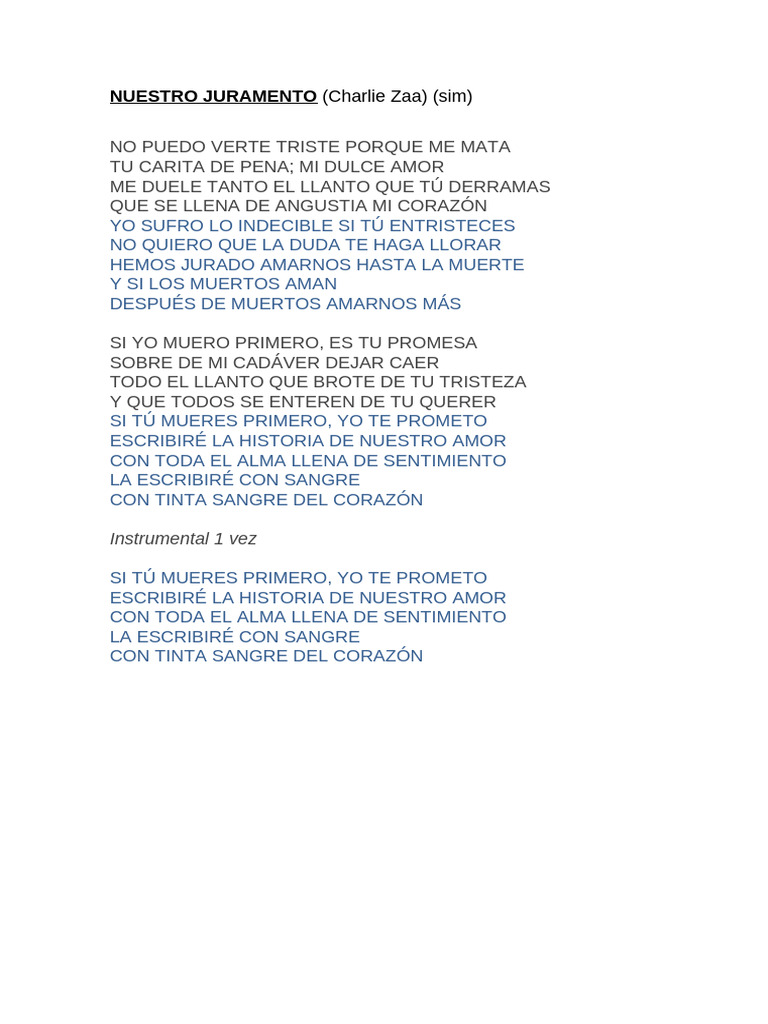 NUESTRO JURAMENTO (Charlie Zaa) (sim)

NO PUEDO VERTE TRISTE PORQUE ME MATA
TU CARITA DE PENA; MI DULCE AMOR
ME DUELE TANTO EL LLANTO QUE TÚ DERRAMAS
QUE SE LLENA DE ANGUSTIA MI CORAZÓN
YO SUFRO LO INDECIBLE SI TÚ ENTRISTECES
NO QUIERO QUE LA DUDA TE HAGA LLORAR
HEMOS JURADO AMARNOS HASTA LA MUERTE
Y SI LOS MUERTOS AMAN
DESPUÉS DE MUERTOS AMARNOS MÁS

SI YO MUERO PRIMERO, ES TU PROMESA
SOBRE DE MI CADÁVER DEJAR CAER
TODO EL LLANTO QUE BROTE DE TU TRISTEZA
Y QUE TODOS SE ENTEREN DE TU QUERER
SI TÚ MUERES PRIMERO, YO TE PROMETO
ESCRIBIRÉ LA HISTORIA DE NUESTRO AMOR
CON TODA EL ALMA LLENA DE SENTIMIENTO
LA ESCRIBIRÉ CON SANGRE
CON TINTA SANGRE DEL CORAZÓN

Instrumental 1 vez

SI TÚ MUERES PRIMERO, YO TE PROMETO
ESCRIBIRÉ LA HISTORIA DE NUESTRO AMOR
CON TODA EL ALMA LLENA DE SENTIMIENTO
LA ESCRIBIRÉ CON SANGRE
CON TINTA SANGRE DEL CORAZÓN